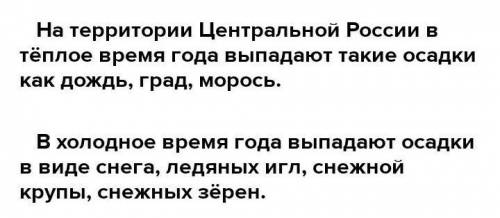 На территории Центральной России в тёплое время года выпадают такие осадки как дождь, град, морось.

В холодное время года выпадают осадки в виде снега, ледяных игл, снежной крупы, снежных зёрен.